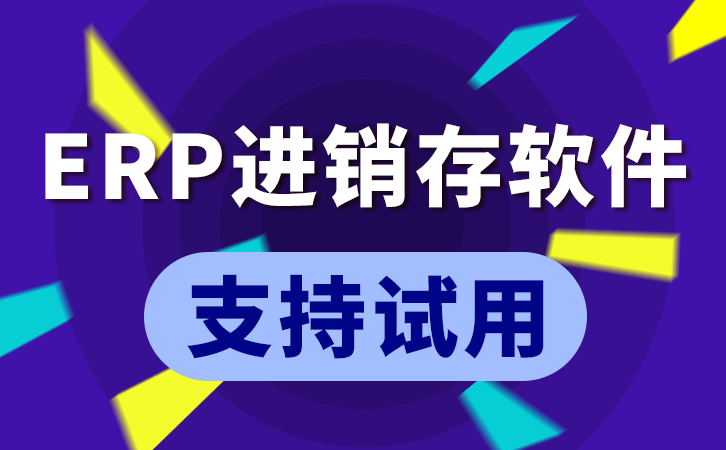 ERP进销存软件

支持试用